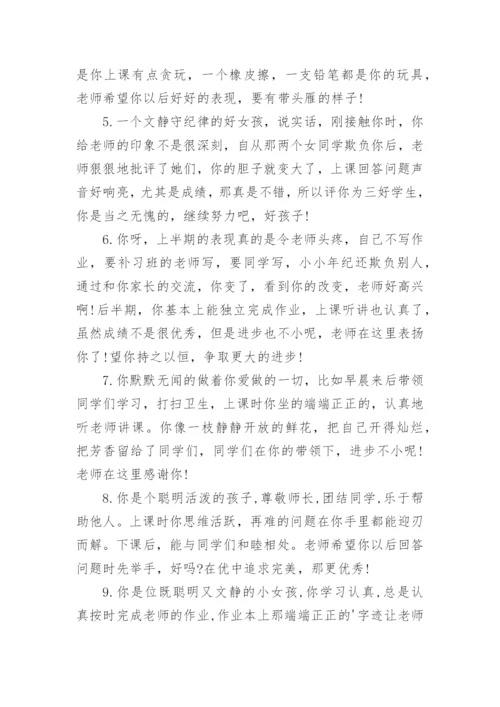 是你上课有点贪玩，一个橡皮擦，一支铅笔都是你的玩具，老师希望你以后好好的表现，要有带头雁的样子！

5.一个文静守纪律的好女孩，说实话，刚接触你时，你给老师的印象不是很深刻，自从那两个女同学欺负你后，老师狠狠地批评了她们，你的胆子就变大了，上课回答问题声音好响亮，尤其是成绩，那真是不错，所以评你为三好学生，你是当之无愧的，继续努力吧，好孩子！

6.你呀，上半期的表现真的是令老师头疼，自己不写作业，要补习班的老师写，要同学写，小小年纪还欺负别人，通过和你家长的交流，你变了，看到你的改变，老师好高兴啊！后半期，你基本上能独立完成作业，上课听讲也认真了，虽然成绩不是很优秀，但是进步也不小呢，老师在这里表扬你了！望你持之以恒，争取更大的进步！

7.你默默无闻的做着你爱做的一切，比如早晨来后带领同学们学习，打扫卫生，上课时你坐的端端正正的，认真地听老师讲课。你像一枝静静开放的鲜花，把自己开得灿烂，把芳香留给了同学们，同学们在你的带领下，进步不小呢！老师在这里感谢你！

8.你是个聪明活泼的孩子，尊敬师长，团结同学，乐于帮助他人。上课时你思维活跃，再难的问题在你手里都能迎刃而解。下课后，能与同学们和睦相处。老师希望你以后回答问题时先举手，好吗?在优中追求完美，那更优秀！

9.你是位既聪明又文静的小女孩，你学习认真，总是认真按时完成老师的作业，作业本上那端端正正的'字迹让老师